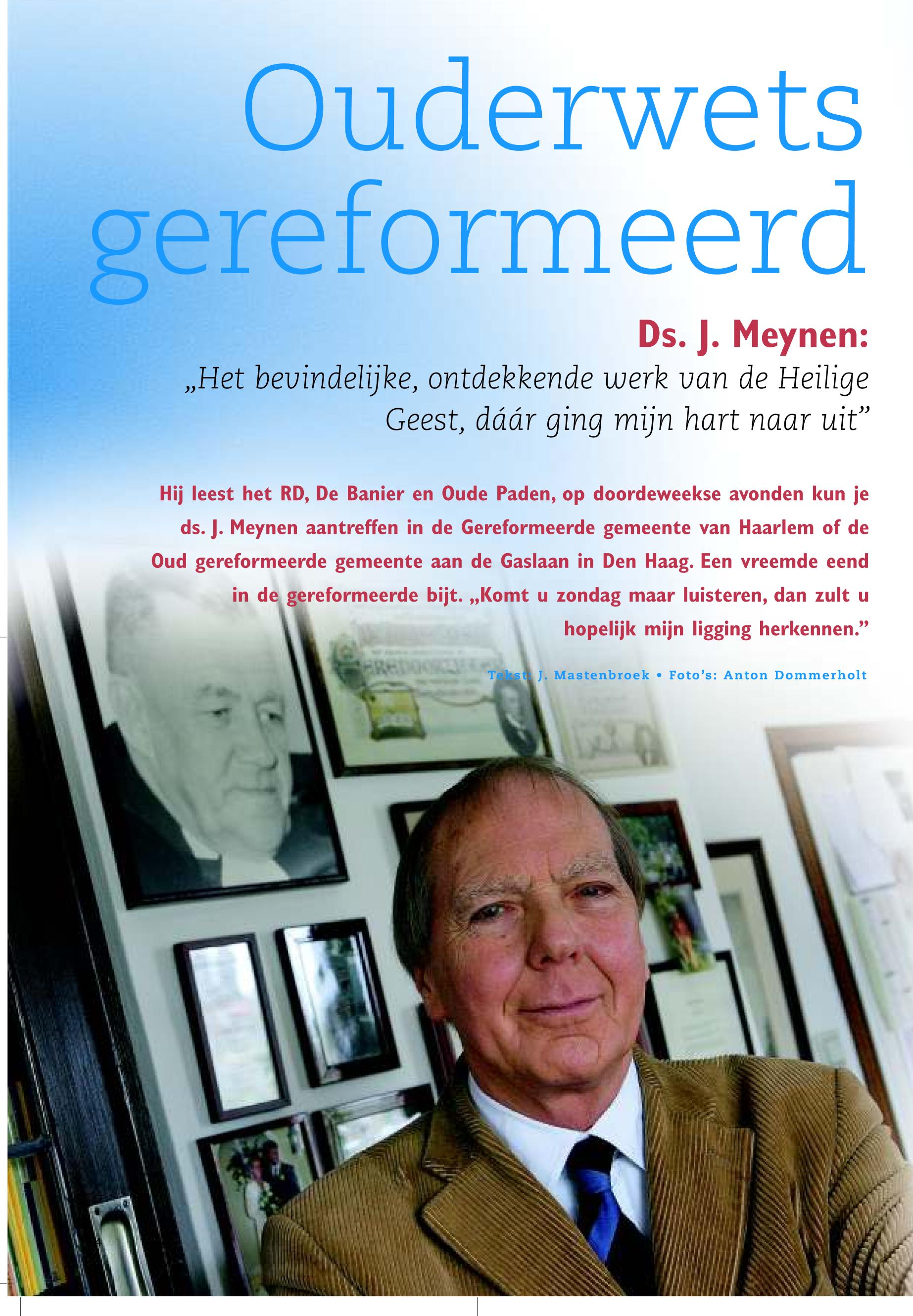 Ouderwets gereformeerd

Ds. J. Meynen:

„Het bevindelijke, ontdekkende werk van de Heilige Geest, dáár ging mijn hart naar uit"

Hij leest het RD, De Banier en Oude Paden, op doordeweekse avonden kun je ds. J. Meynen aantreffen in de Gereformeerde gemeente van Haarlem of de Oud gereformeerde gemeente aan de Gaslaan in Den Haag. Een vreemde eend in de gereformeerde bijt. „Komt u zondag maar luisteren, dan zult u hopelijk mijn ligging herkennen."

Tekst: J. Mastenbroek • Foto's: Anton Dommerholt